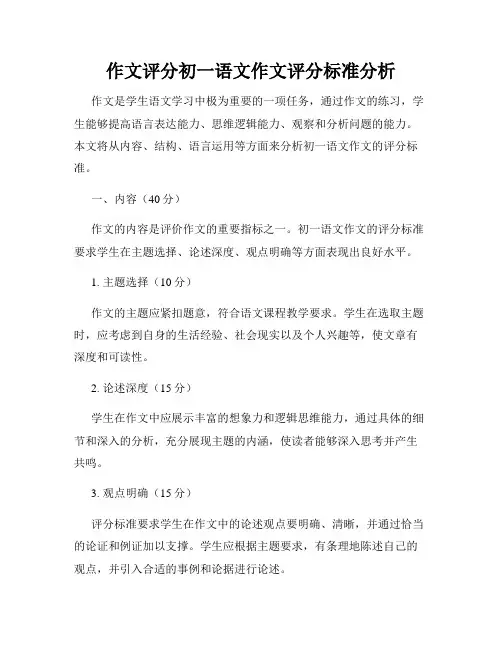 作文评分初一语文作文评分标准分析

作文是学生语文学习中极为重要的一项任务，通过作文的练习，学生能够提高语言表达能力、思维逻辑能力、观察和分析问题的能力。本文将从内容、结构、语言运用等方面来分析初一语文作文的评分标准。

一、内容（40分）

作文的内容是评价作文的重要指标之一。初一语文作文的评分标准要求学生在主题选择、论述深度、观点明确等方面表现出良好水平。

1. 主题选择（10分）

作文的主题应紧扣题意，符合语文课程教学要求。学生在选取主题时，应考虑到自身的生活经验、社会现实以及个人兴趣等，使文章有深度和可读性。

2. 论述深度（15分）

学生在作文中应展示丰富的想象力和逻辑思维能力，通过具体的细节和深入的分析，充分展现主题的内涵，使读者能够深入思考并产生共鸣。

3. 观点明确（15分）

评分标准要求学生在作文中的论述观点要明确、清晰，并通过恰当的论证和例证加以支撑。学生应根据主题要求，有条理地陈述自己的观点，并引入合适的事例和论据进行论述。